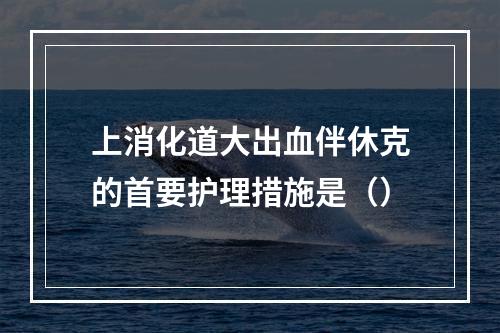 上消化道大出血伴休克的首要护理措施是（）